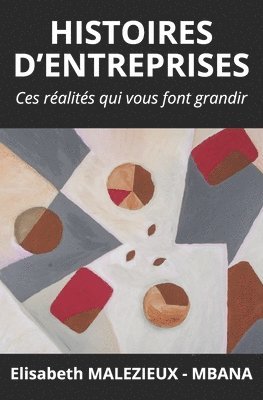 HISTOIRES D'ENTREPRISES

Ces réalités qui vous font grandir

Elisabeth MALEZIEUX - MBANA